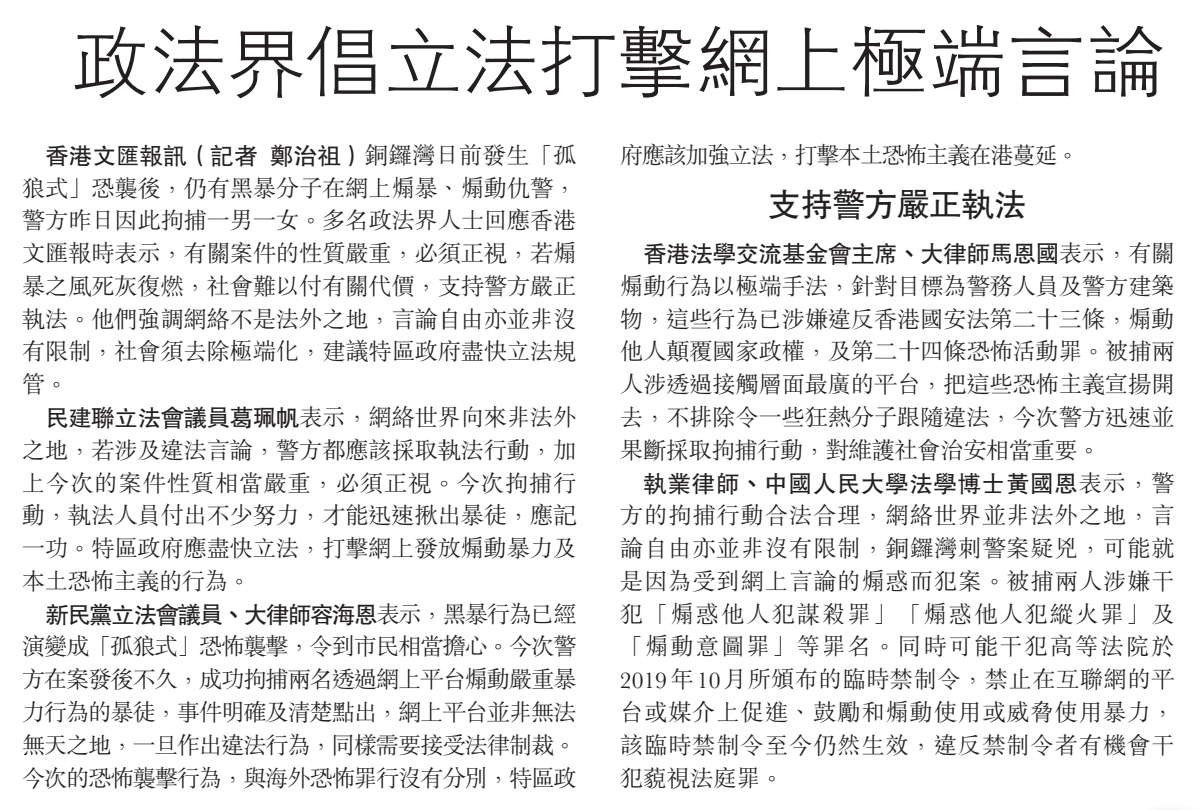 政法界倡立法打擊網上極端言論

香港文匯報訊（記者 鄭治祖）銅鑼灣日前發生「孤狼式」恐襲後，仍有黑暴分子在網上煽暴、煽動仇警，警方昨日因此拘捕一男一女。多名政法界人士回應香港文匯報時表示，有關案件的性質嚴重，必須正視，若煽暴之風死灰復燃，社會難以付有關代價，支持警方嚴正執法。他們強調網絡不是法外之地，言論自由亦並非沒有限制，社會須去除極端化，建議特區政府盡快立法規管。

民建聯立法會議員葛珮帆表示，網絡世界向來非法外之地，若涉及違法言論，警方都應該採取執法行動，加上今次的案件性質相當嚴重，必須正視。今次拘捕行動，執法人員付出不少努力，才能迅速揪出暴徒，應記一功。特區政府應盡快立法，打擊網上發放煽動暴力及本土恐怖主義的行為。

新民黨立法會議員、大律師容海恩表示，黑暴行為已經演變成「孤狼式」恐怖襲擊，令到市民相當擔心。今次警方在案發後不久，成功拘捕兩名透過網上平台煽動嚴重暴力行為的暴徒，事件明確及清楚點出，網上平台並非無法無天之地，一旦作出違法行為，同樣需要接受法律制裁。今次的恐怖襲擊行為，與海外恐怖罪行沒有分別，特區政府應該加強立法，打擊本土恐怖主義在港蔓延。

支持警方嚴正執法

香港法學交流基金會主席、大律師馬恩國表示，有關煽動行為以極端手法，針對目標為警務人員及警方建築物，這些行為已涉嫌違反香港國安法第二十三條，煽動他人顛覆國家政權，及第二十四條恐怖活動罪。被捕兩人涉透過接觸層面最廣的平台，把這些恐怖主義宣揚開去，不排除令一些狂熱分子跟隨違法，今次警方迅速並果斷採取拘捕行動，對維護社會治安相當重要。

執業律師、中國人民大學法學博士黃國恩表示，警方的拘捕行動合法合理，網絡世界並非法外之地，言論自由亦並非沒有限制，銅鑼灣刺警案疑兇，可能就是因為受到網上言論的煽惑而犯案。被捕兩人涉嫌干犯「煽惑他人犯謀殺罪」「煽惑他人犯縱火罪」及「煽動意圖罪」等罪名。同時可能干犯高等法院於2019年10月所頒布的臨時禁制令，禁止在互聯網的平台或媒介上促進、鼓勵和煽動使用或威脅使用暴力，該臨時禁制令至今仍然生效，違反禁制令者有機會干犯藐視法庭罪。